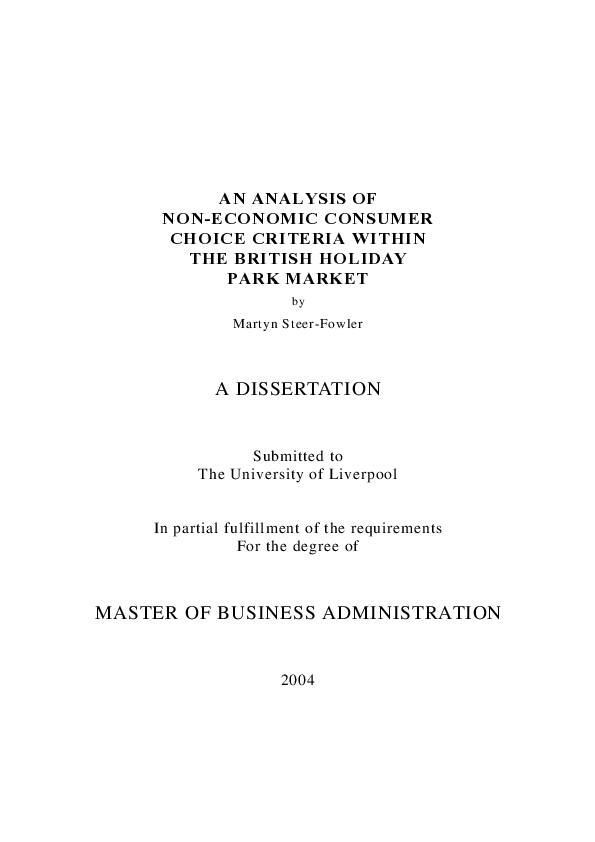 AN ANALYSIS OF
NON-ECONOMIC CONSUMER
CHOICE CRITERIA WITHIN
THE BRITISH HOLIDAY
PARK MARKET

by

Martyn Steer-Fowler

A DISSERTATION

Submitted to
The University of Liverpool

In partial fulfillment of the requirements
For the degree of

MASTER OF BUSINESS ADMINISTRATION

2004